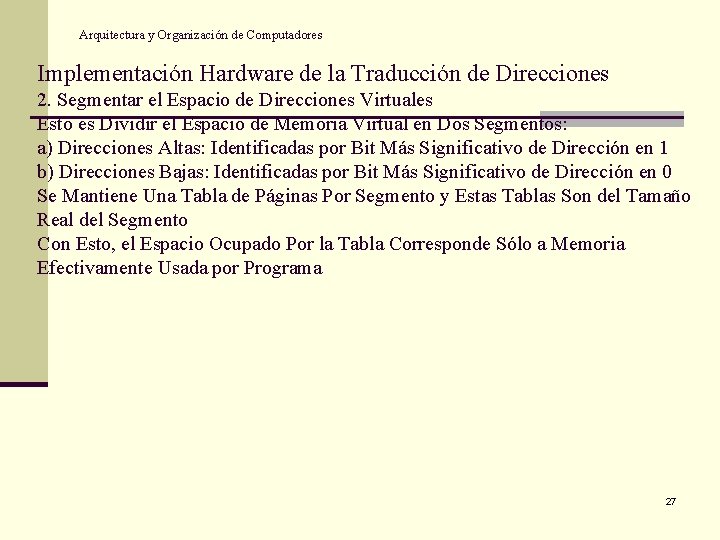 Arquitectura y Organización de Computadores

Implementación Hardware de la Traducción de Direcciones

2. Segmentar el Espacio de Direcciones Virtuales

Esto es Dividir el Espacio de Memoria Virtual en Dos Segmentos:

a) Direcciones Altas: Identificadas por Bit Más Significativo de Dirección en 1

b) Direcciones Bajas: Identificadas por Bit Más Significativo de Dirección en 0

Se Mantiene Una Tabla de Páginas Por Segmento y Estas Tablas Son del Tamaño Real del Segmento

Con Esto, el Espacio Ocupado Por la Tabla Corresponde Sólo a Memoria Efectivamente Usada por Programa

27